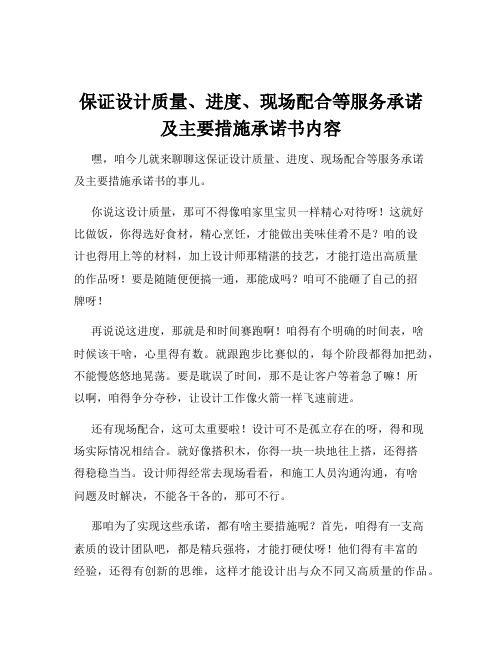 保证设计质量、进度、现场配合等服务承诺及主要措施承诺书内容

嘿，咱今儿就来聊聊这保证设计质量、进度、现场配合等服务承诺及主要措施承诺书的事儿。

你说这设计质量，那可不得像咱家里宝贝一样精心对待呀！这就好比做饭，你得选好食材，精心烹饪，才能做出美味佳肴不是？咱的设计也得用上等的材料，加上设计师那精湛的技艺，才能打造出高质量的作品呀！要是随随便便搞一通，那能成吗？咱可不能砸了自己的招牌呀！

再说说这进度，那就是和时间赛跑啊！咱得有个明确的时间表，啥时候该干啥，心里得有数。就跟跑步比赛似的，每个阶段都得加把劲，不能慢悠悠地晃荡。要是耽误了时间，那不是让客户等着急了嘛！所以啊，咱得争分夺秒，让设计工作像火箭一样飞速前进。

还有现场配合，这可太重要啦！设计可不是孤立存在的呀，得和现场实际情况相结合。就好像搭积木，你得一块一块地往上搭，还得搭得稳稳当当。设计师得经常去现场看看，和施工人员沟通沟通，有啥问题及时解决，不能各干各的，那可不行。

那咱为了实现这些承诺，都有啥主要措施呢？首先，咱得有一支高素质的设计团队吧，都是精兵强将，才能打硬仗呀！他们得有丰富的经验，还得有创新的思维，这样才能设计出与众不同又高质量的作品。